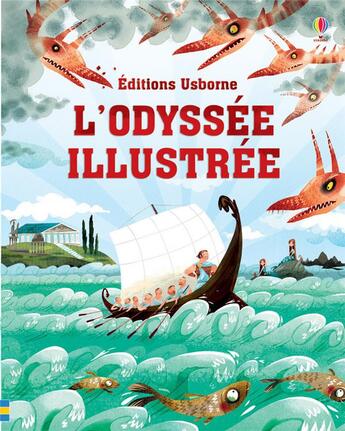 Éditions Usborne
L'ODYSSÉE
ILLUSTRÉE